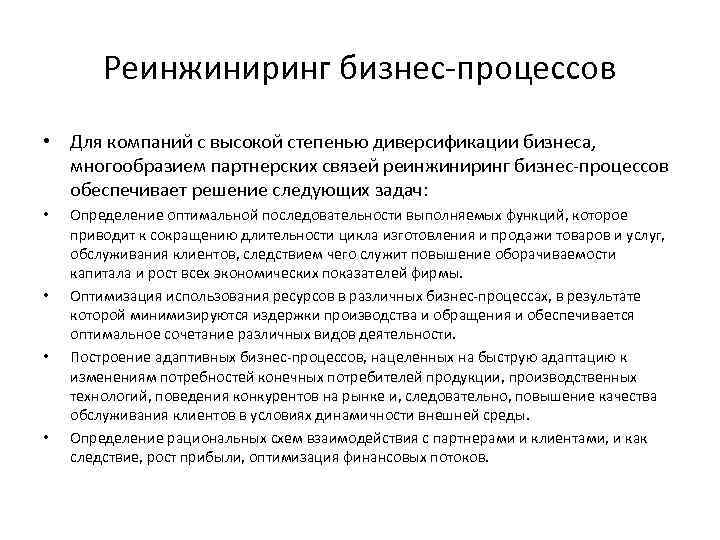 Реинжиниринг бизнес-процессов

• Для компаний с высокой степенью диверсификации бизнеса, многообразием партнерских связей реинжиниринг бизнес-процессов обеспечивает решение следующих задач:

• Определение оптимальной последовательности выполняемых функций, которое приводит к сокращению длительности цикла изготовления и продажи товаров и услуг, обслуживания клиентов, следствием чего служит повышение оборачиваемости капитала и рост всех экономических показателей фирмы.

• Оптимизация использования ресурсов в различных бизнес-процессах, в результате которой минимизируются издержки производства и обращения и обеспечивается оптимальное сочетание различных видов деятельности.

• Построение адаптивных бизнес-процессов, нацеленных на быструю адаптацию к изменениям потребностей конечных потребителей продукции, производственных технологий, поведения конкурентов на рынке и, следовательно, повышение качества обслуживания клиентов в условиях динамичности внешней среды.

• Определение рациональных схем взаимодействия с партнерами и клиентами, и как следствие, рост прибыли, оптимизация финансовых потоков.